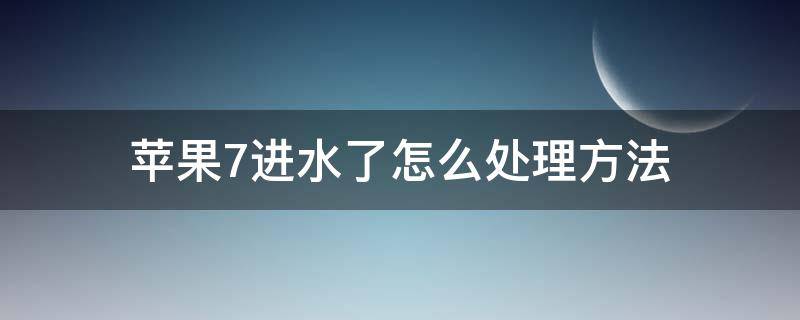 苹果7进水了怎么处理方法